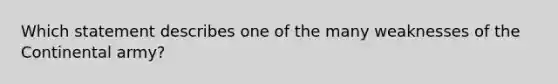 Which statement describes one of the many weaknesses of the Continental army?